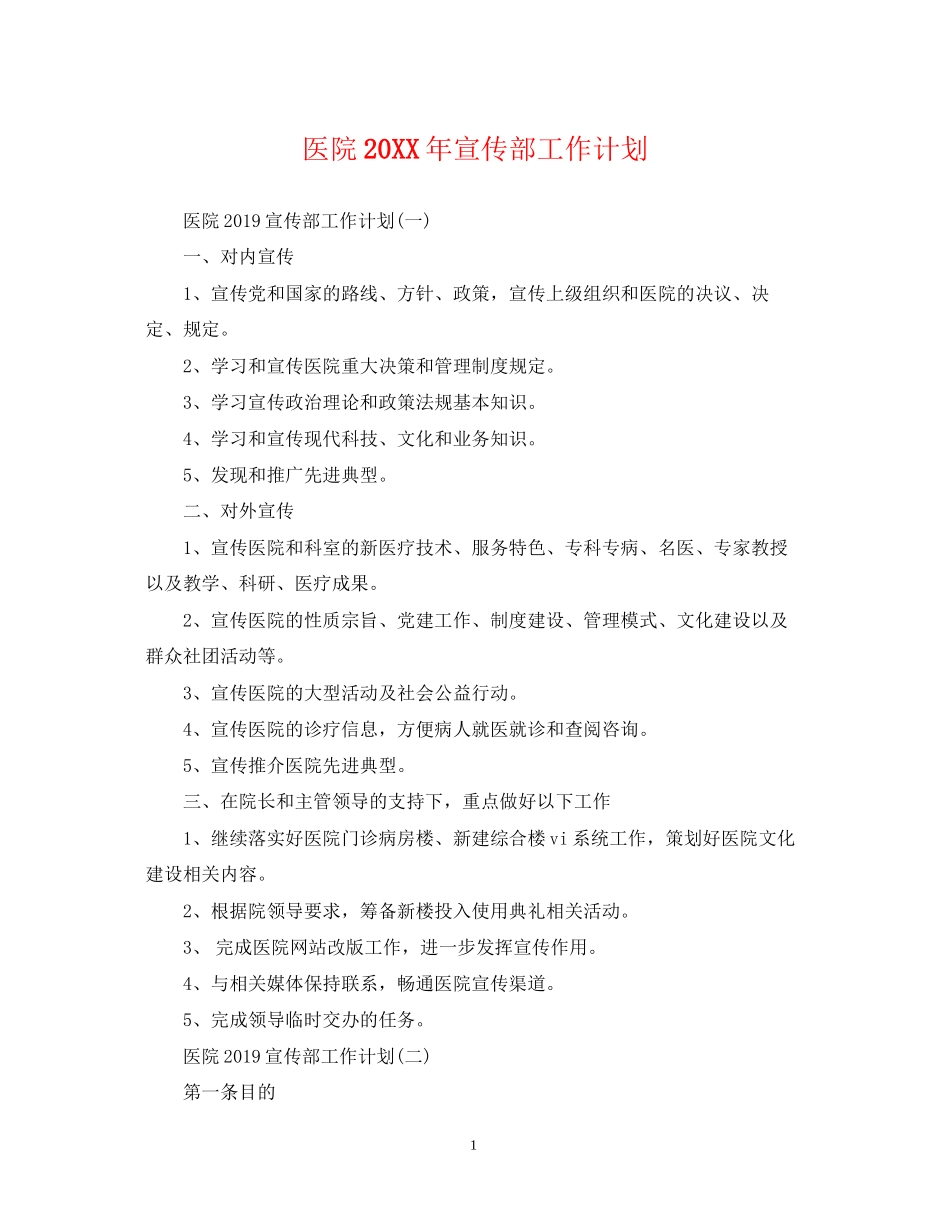 医院20XX年宣传部工作计划

医院2019宣传部工作计划(一)

一、对内宣传

1、宣传党和国家的路线、方针、政策，宣传上级组织和医院的决议、决定、规定。

2、学习和宣传医院重大决策和管理制度规定。

3、学习宣传政治理论和政策法规基本知识。

4、学习和宣传现代科技、文化和业务知识。

5、发现和推广先进典型。

二、对外宣传

1、宣传医院和科室的新医疗技术、服务特色、专科专病、名医、专家教授以及教学、科研、医疗成果。

2、宣传医院的性质宗旨、党建工作、制度建设、管理模式、文化建设以及群众社团活动等。

3、宣传医院的大型活动及社会公益行动。

4、宣传医院的诊疗信息，方便病人就医就诊和查阅咨询。

5、宣传推介医院先进典型。

三、在院长和主管领导的支持下，重点做好以下工作

1、继续落实好医院门诊病房楼、新建综合楼vi系统工作，策划好医院文化建设相关内容。

2、根据院领导要求，筹备新楼投入使用典礼相关活动。

3、 完成医院网站改版工作，进一步发挥宣传作用。

4、与相关媒体保持联系，畅通医院宣传渠道。

5、完成领导临时交办的任务。

医院2019宣传部工作计划(二)

第一条目的

1